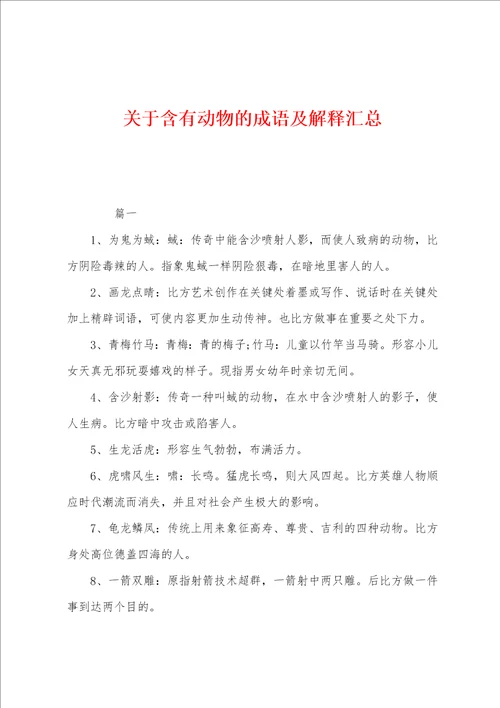 关于含有动物的成语及解释汇总

篇一

1、为鬼为蜮：蜮：传奇中能含沙喷射人影，而使人致病的动物，比方阴险毒辣的人。指象鬼蜮一样阴险狠毒，在暗地里害人的人。

2、画龙点睛：比方艺术创作在关键处着墨或写作、说话时在关键处加上精辟词语，可使内容更加生动传神。也比方做事在重要之处下力。

3、青梅竹马：青梅：青的梅子;竹马：儿童以竹竿当马骑。形容小儿女天真无邪玩耍嬉戏的样子。现指男女幼年时亲切无间。

4、含沙射影：传奇一种叫蜮的动物，在水中含沙喷射人的影子，使人生病。比方暗中攻击或陷害人。

5、生龙活虎：形容生气勃勃，布满活力。

6、虎啸风生：啸：长鸣。猛虎长鸣，则大风四起。比方英雄人物顺应时代潮流而消失，并且对社会产生极大的影响。

7、龟龙鳞凤：传统上用来象征高寿、尊贵、吉利的四种动物。比方身处高位德盖四海的人。

8、一箭双雕：原指射箭技术超群，一箭射中两只雕。后比方做一件事到达两个目的。